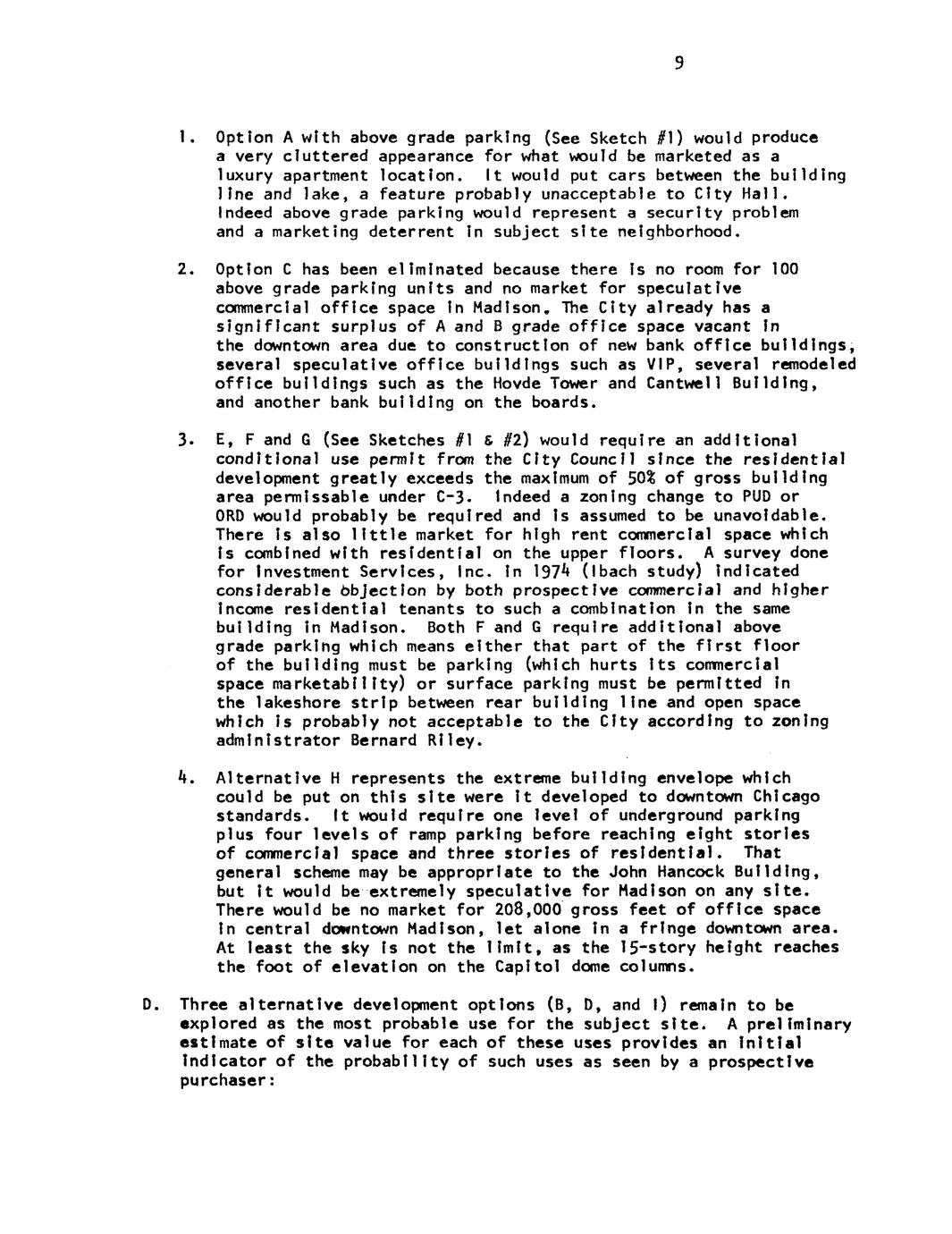 9

1. Option A with above grade parking (See Sketch #1) would produce a very cluttered appearance for what would be marketed as a luxury apartment location. It would put cars between the building line and lake, a feature probably unacceptable to City Hall. Indeed above grade parking would represent a security problem and a marketing deterrent in subject site neighborhood.

2. Option C has been eliminated because there is no room for 100 above grade parking units and no market for speculative commercial office space in Madison. The City already has a significant surplus of A and B grade office space vacant in the downtown area due to construction of new bank office buildings, several speculative office buildings such as VIP, several remodeled office buildings such as the Hovde Tower and Cantwell Building, and another bank building on the boards.

3. E, F and G (See Sketches #1 & #2) would require an additional conditional use permit from the City Council since the residential development greatly exceeds the maximum of 50% of gross building area permissable under C-3. Indeed a zoning change to PUD or ORD would probably be required and is assumed to be unavoidable. There is also little market for high rent commercial space which is combined with residential on the upper floors. A survey done for Investment Services, Inc. in 1974 (Ibach study) indicated considerable objection by both prospective commercial and higher income residential tenants to such a combination in the same building in Madison. Both F and G require additional above grade parking which means either that part of the first floor of the building must be parking (which hurts its commercial space marketability) or surface parking must be permitted in the lakeshore strip between rear building line and open space which is probably not acceptable to the City according to zoning administrator Bernard Riley.

4. Alternative H represents the extreme building envelope which could be put on this site were it developed to downtown Chicago standards. It would require one level of underground parking plus four levels of ramp parking before reaching eight stories of commercial space and three stories of residential. That general scheme may be appropriate to the John Hancock Building, but it would be extremely speculative for Madison on any site. There would be no market for 208,000 gross feet of office space in central downtown Madison, let alone in a fringe downtown area. At least the sky is not the limit, as the 15-story height reaches the foot of elevation on the Capitol dome columns.

D. Three alternative development options (B, D, and I) remain to be explored as the most probable use for the subject site. A preliminary estimate of site value for each of these uses provides an initial indicator of the probability of such uses as seen by a prospective purchaser: